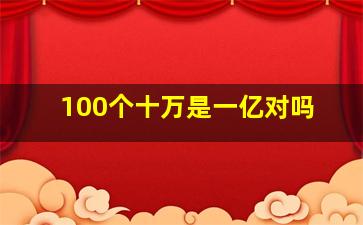 100个十万是一亿对吗